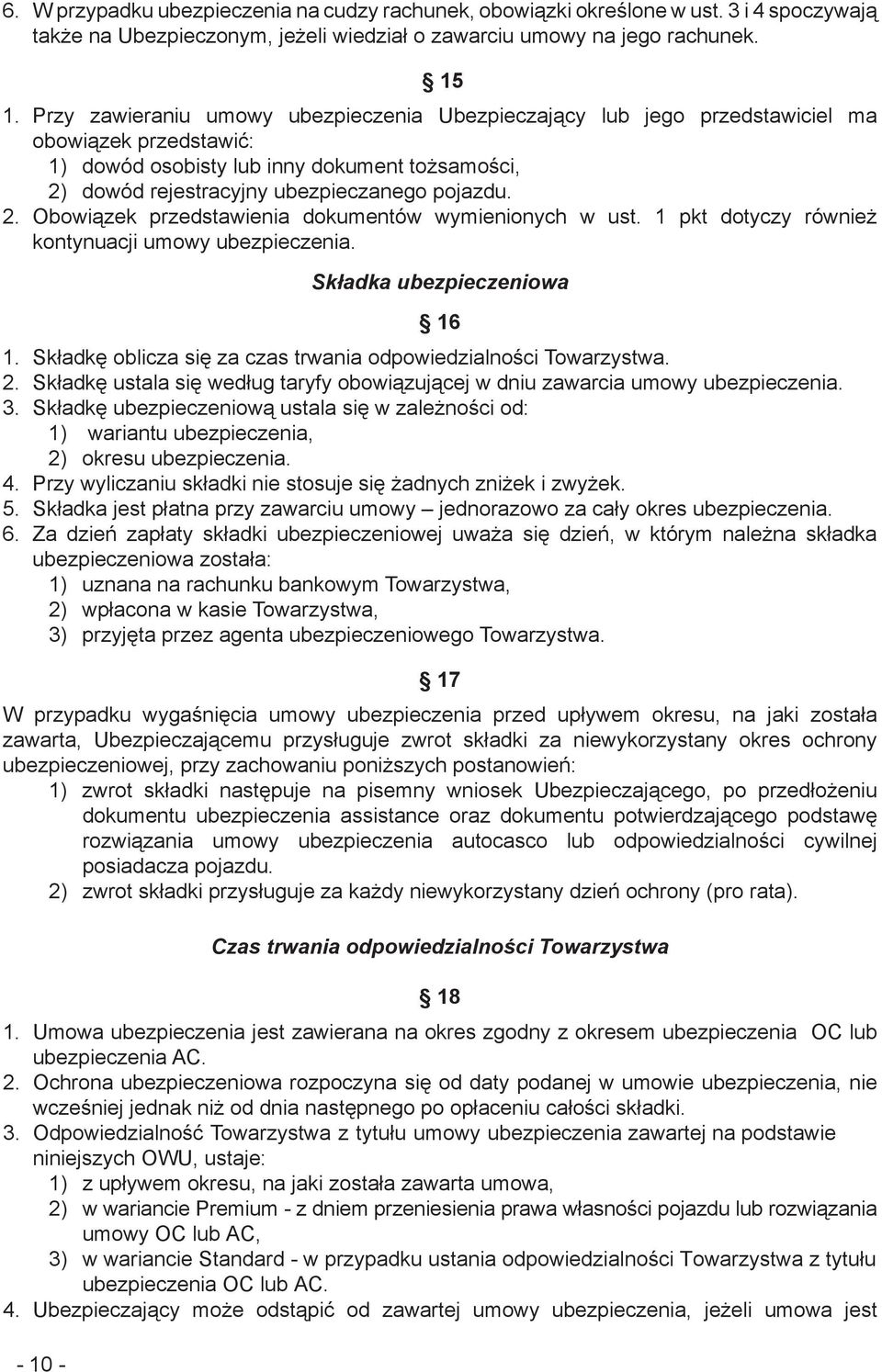 6. W przypadku ubezpieczenia na cudzy rachunek, obowiązki określone w ust. 3 i 4 spoczywają także na Ubezpieczonym, jeżeli wiedział o zawarciu umowy na jego rachunek.

§ 15

1. Przy zawieraniu umowy ubezpieczenia Ubezpieczający lub jego przedstawiciel ma obowiązek przedstawić:
1) dowód osobisty lub inny dokument tożsamości,
2) dowód rejestracyjny ubezpieczanego pojazdu.
2. Obowiązek przedstawienia dokumentów wymienionych w ust. 1 pkt dotyczy również kontynuacji umowy ubezpieczenia.

Składka ubezpieczeniowa

§ 16

1. Składkę oblicza się za czas trwania odpowiedzialności Towarzystwa.
2. Składkę ustala się według taryfy obowiązującej w dniu zawarcia umowy ubezpieczenia.
3. Składkę ubezpieczeniową ustala się w zależności od:
1) wariantu ubezpieczenia,
2) okresu ubezpieczenia.
4. Przy wyliczaniu składki nie stosuje się żadnych zniżek i zwyżek.
5. Składka jest płatna przy zawarciu umowy – jednorazowo za cały okres ubezpieczenia.
6. Za dzień zapłaty składki ubezpieczeniowej uważa się dzień, w którym należna składka ubezpieczeniowa została:
1) uznana na rachunku bankowym Towarzystwa,
2) wpłacona w kasie Towarzystwa,
3) przyjęta przez agenta ubezpieczeniowego Towarzystwa.

§ 17

W przypadku wygaśnięcia umowy ubezpieczenia przed upływem okresu, na jaki została zawarta, Ubezpieczającemu przysługuje zwrot składki za niewykorzystany okres ochrony ubezpieczeniowej, przy zachowaniu poniższych postanowień:
1) zwrot składki następuje na pisemny wniosek Ubezpieczającego, po przedłożeniu dokumentu ubezpieczenia assistance oraz dokumentu potwierdzającego podstawę rozwiązania umowy ubezpieczenia autocasco lub odpowiedzialności cywilnej posiadacza pojazdu.
2) zwrot składki przysługuje za każdy niewykorzystany dzień ochrony (pro rata).

Czas trwania odpowiedzialności Towarzystwa

§ 18

1. Umowa ubezpieczenia jest zawierana na okres zgodny z okresem ubezpieczenia OC lub ubezpieczenia AC.
2. Ochrona ubezpieczeniowa rozpoczyna się od daty podanej w umowie ubezpieczenia, nie wcześniej jednak niż od dnia następnego po opłaceniu całości składki.
3. Odpowiedzialność Towarzystwa z tytułu umowy ubezpieczenia zawartej na podstawie niniejszych OWU, ustaje:
1) z upływem okresu, na jaki została zawarta umowa,
2) w wariancie Premium - z dniem przeniesienia prawa własności pojazdu lub rozwiązania umowy OC lub AC,
3) w wariancie Standard - w przypadku ustania odpowiedzialności Towarzystwa z tytułu ubezpieczenia OC lub AC.
4. Ubezpieczający może odstąpić od zawartej umowy ubezpieczenia, jeżeli umowa jest

- 10 -